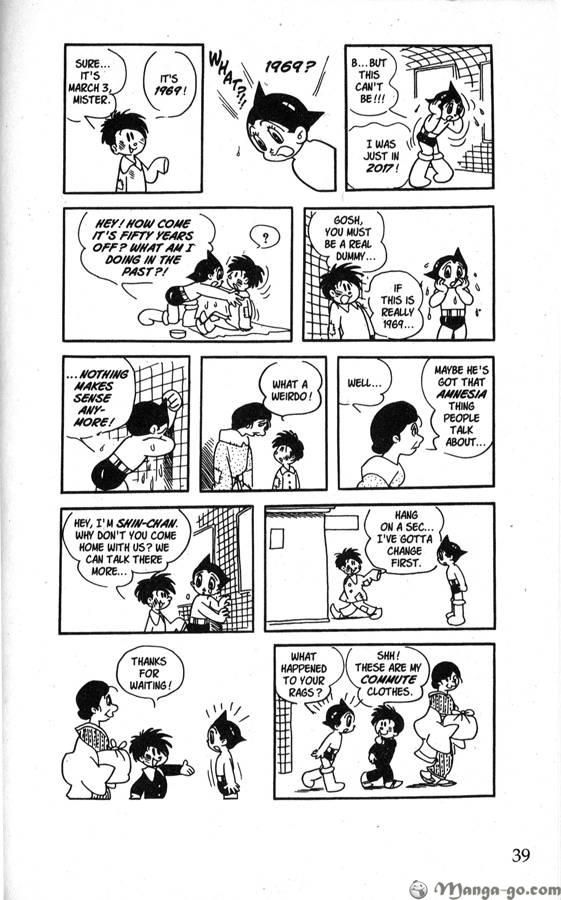 SURE... IT'S MARCH 3, MISTER.

IT'S 1969!

WHAT?!!

1969?

B...BUT THIS CAN'T BE!!!

I WAS JUST IN 2017!

HEY! HOW COME IT'S FIFTY YEARS OFF? WHAT AM I DOING IN THE PAST?!

?

GOSH, YOU MUST BE A REAL DUMMY...

IF THIS IS REALLY 1969...

...NOTHING MAKES SENSE ANYMORE!

WHAT A WEIRDO!

WELL...

MAYBE HE'S GOT THAT AMNESIA THING PEOPLE TALK ABOUT...

HEY, I'M SHIN-CHAN. WHY DON'T YOU COME HOME WITH US? WE CAN TALK THERE MORE...

HANG ON A SEC... I'VE GOTTA CHANGE FIRST.

THANKS FOR WAITING!

WHAT HAPPENED TO YOUR RAGS?

SHH! THESE ARE MY COMMUTE CLOTHES.

39

Manga-go.com